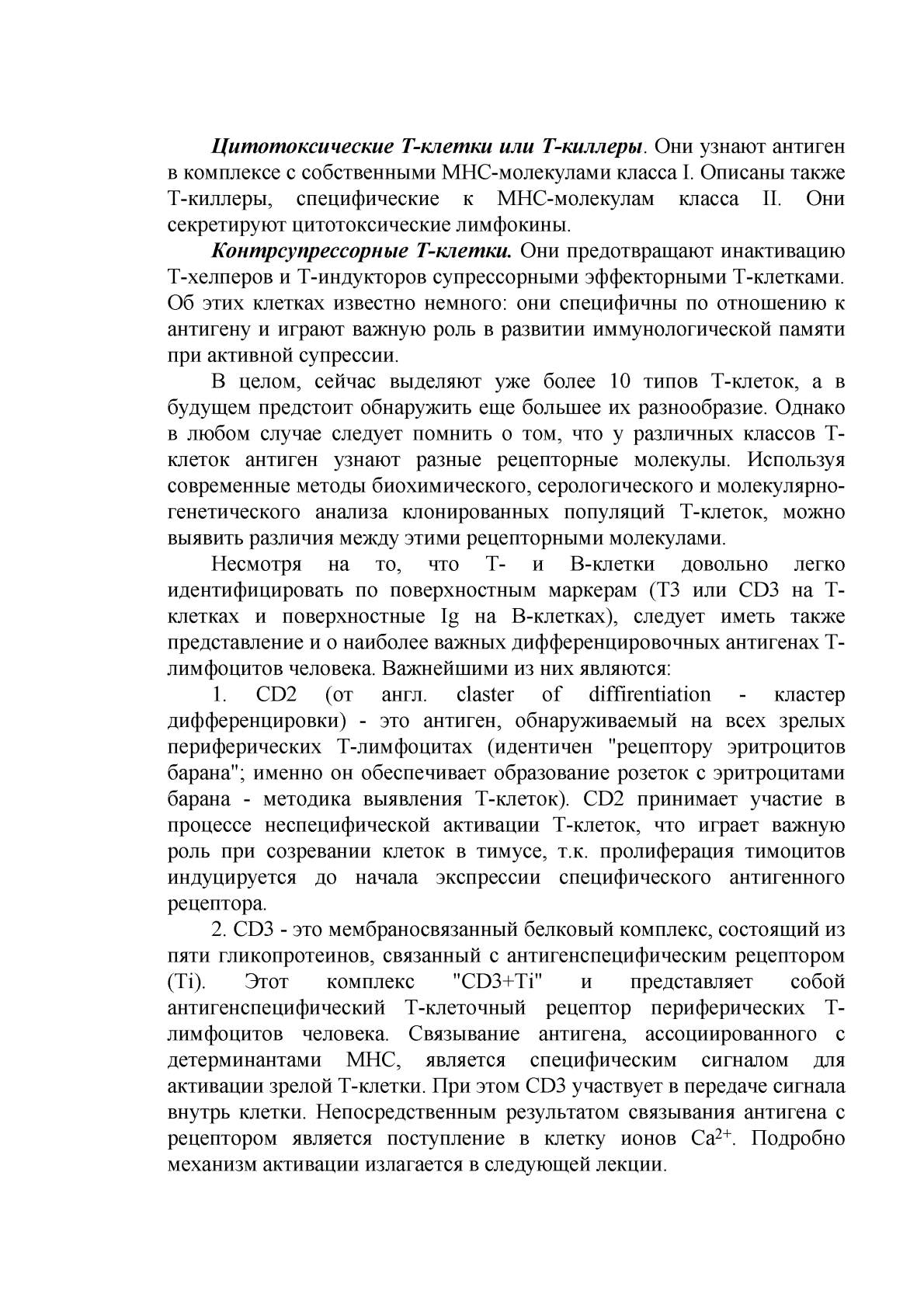 Цитотоксические Т-клетки или Т-киллеры. Они узнают антиген в комплексе с собственными МНС-молекулами класса I. Описаны также Т-киллеры, специфические к МНС-молекулам класса II. Они секретируют цитотоксические лимфокины.

Контрсупрессорные Т-клетки. Они предотвращают инактивацию Т-хелперов и Т-индукторов супрессорными эффекторными Т-клетками. Об этих клетках известно немного: они специфичны по отношению к антигену и играют важную роль в развитии иммунологической памяти при активной супрессии.

В целом, сейчас выделяют уже более 10 типов Т-клеток, а в будущем предстоит обнаружить еще большее их разнообразие. Однако в любом случае следует помнить о том, что у различных классов Т-клеток антиген узнают разные рецепторные молекулы. Используя современные методы биохимического, серологического и молекулярно-генетического анализа клонированных популяций Т-клеток, можно выявить различия между этими рецепторными молекулами.

Несмотря на то, что Т- и В-клетки довольно легко идентифицировать по поверхностным маркерам (Т3 или CD3 на Т-клетках и поверхностные Ig на В-клетках), следует иметь также представление и о наиболее важных дифференцировочных антигенах Т-лимфоцитов человека. Важнейшими из них являются:

1. CD2 (от англ. claster of diffirentiation - кластер дифференцировки) - это антиген, обнаруживаемый на всех зрелых периферических Т-лимфоцитах (идентичен "рецептору эритроцитов барана"; именно он обеспечивает образование розеток с эритроцитами барана - методика выявления Т-клеток). CD2 принимает участие в процессе неспецифической активации Т-клеток, что играет важную роль при созревании клеток в тимусе, т.к. пролиферация тимоцитов индуцируется до начала экспрессии специфического антигенного рецептора.

2. CD3 - это мембраносвязанный белковый комплекс, состоящий из пяти гликопротеинов, связанный с антигенспецифическим рецептором (Ti). Этот комплекс "CD3+Ti" и представляет собой антигенспецифический Т-клеточный рецептор периферических Т-лимфоцитов человека. Связывание антигена, ассоциированного с детерминантами МНС, является специфическим сигналом для активации зрелой Т-клетки. При этом CD3 участвует в передаче сигнала внутрь клетки. Непосредственным результатом связывания антигена с рецептором является поступление в клетку ионов $Ca^{2+}$. Подробно механизм активации излагается в следующей лекции.